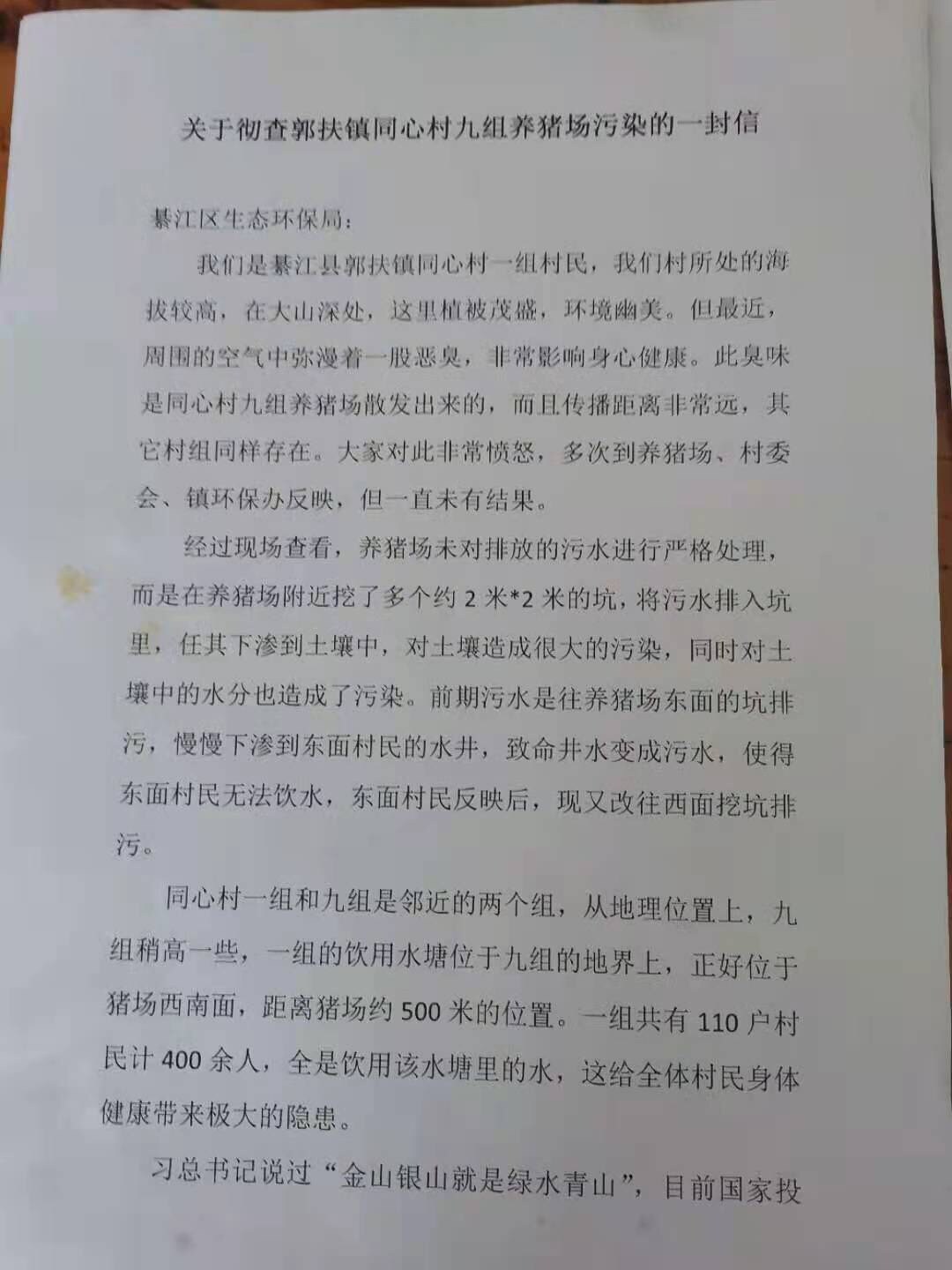 关于彻查郭扶镇同心村九组养猪场污染的一封信

綦江区生态环保局：

我们是綦江县郭扶镇同心村一组村民，我们村所处的海拔较高，在大山深处，这里植被茂盛，环境幽美。但最近，周围的空气中弥漫着一股恶臭，非常影响身心健康。此臭味是同心村九组养猪场散发出来的，而且传播距离非常远，其它村组同样存在。大家对此非常愤怒，多次到养猪场、村委会、镇环保办反映，但一直未有结果。

经过现场查看，养猪场未对排放的污水进行严格处理，而是在养猪场附近挖了多个约2米*2米的坑，将污水排入坑里，任其下渗到土壤中，对土壤造成很大的污染，同时对土壤中的水分也造成了污染。前期污水是往养猪场东面的坑排污，慢慢下渗到东面村民的水井，致命井水变成污水，使得东面村民无法饮水，东面村民反映后，现又改往西面挖坑排污。

同心村一组和九组是邻近的两个组，从地理位置上，九组稍高一些，一组的饮用水塘位于九组的地界上，正好位于猪场西南面，距离猪场约500米的位置。一组共有110户村民计400余人，全是饮用该水塘里的水，这给全体村民身体健康带来极大的隐患。

习总书记说过“金山银山就是绿水青山”，目前国家投